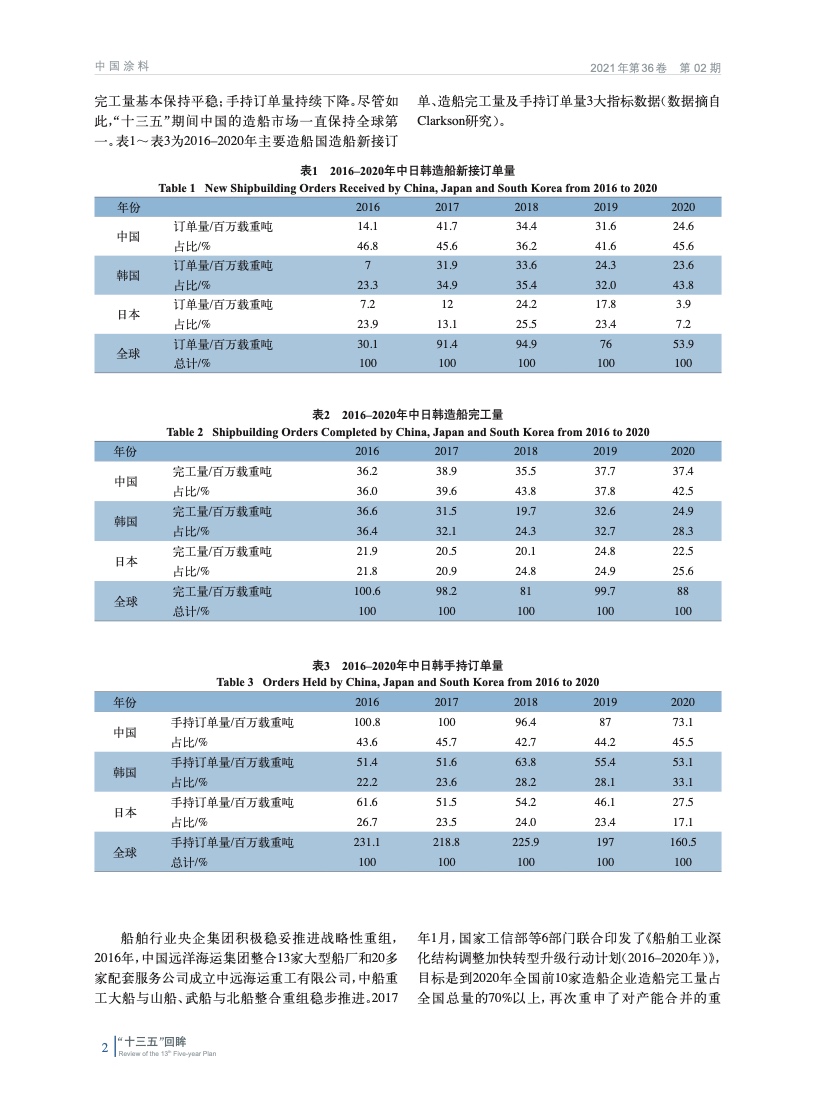 中国涂料

2021年第36卷　第02期

完工量基本保持平稳；手持订单量持续下降。尽管如此，“十三五”期间中国的造船市场一直保持全球第一。表1～表3为2016–2020年主要造船国造船新接订单、造船完工量及手持订单量3大指标数据（数据摘自Clarkson研究）。

表1　2016–2020年中日韩造船新接订单量
Table 1　New Shipbuilding Orders Received by China, Japan and South Korea from 2016 to 2020

| 年份 | | 2016 | 2017 | 2018 | 2019 | 2020 |
|---|---|---|---|---|---|---|
| 中国 | 订单量/百万载重吨 | 14.1 | 41.7 | 34.4 | 31.6 | 24.6 |
| | 占比/% | 46.8 | 45.6 | 36.2 | 41.6 | 45.6 |
| 韩国 | 订单量/百万载重吨 | 7 | 31.9 | 33.6 | 24.3 | 23.6 |
| | 占比/% | 23.3 | 34.9 | 35.4 | 32.0 | 43.8 |
| 日本 | 订单量/百万载重吨 | 7.2 | 12 | 24.2 | 17.8 | 3.9 |
| | 占比/% | 23.9 | 13.1 | 25.5 | 23.4 | 7.2 |
| 全球 | 订单量/百万载重吨 | 30.1 | 91.4 | 94.9 | 76 | 53.9 |
| | 总计/% | 100 | 100 | 100 | 100 | 100 |

表2　2016–2020年中日韩造船完工量
Table 2　Shipbuilding Orders Completed by China, Japan and South Korea from 2016 to 2020

| 年份 | | 2016 | 2017 | 2018 | 2019 | 2020 |
|---|---|---|---|---|---|---|
| 中国 | 完工量/百万载重吨 | 36.2 | 38.9 | 35.5 | 37.7 | 37.4 |
| | 占比/% | 36.0 | 39.6 | 43.8 | 37.8 | 42.5 |
| 韩国 | 完工量/百万载重吨 | 36.6 | 31.5 | 19.7 | 32.6 | 24.9 |
| | 占比/% | 36.4 | 32.1 | 24.3 | 32.7 | 28.3 |
| 日本 | 完工量/百万载重吨 | 21.9 | 20.5 | 20.1 | 24.8 | 22.5 |
| | 占比/% | 21.8 | 20.9 | 24.8 | 24.9 | 25.6 |
| 全球 | 完工量/百万载重吨 | 100.6 | 98.2 | 81 | 99.7 | 88 |
| | 总计/% | 100 | 100 | 100 | 100 | 100 |

表3　2016–2020年中日韩手持订单量
Table 3　Orders Held by China, Japan and South Korea from 2016 to 2020

| 年份 | | 2016 | 2017 | 2018 | 2019 | 2020 |
|---|---|---|---|---|---|---|
| 中国 | 手持订单量/百万载重吨 | 100.8 | 100 | 96.4 | 87 | 73.1 |
| | 占比/% | 43.6 | 45.7 | 42.7 | 44.2 | 45.5 |
| 韩国 | 手持订单量/百万载重吨 | 51.4 | 51.6 | 63.8 | 55.4 | 53.1 |
| | 占比/% | 22.2 | 23.6 | 28.2 | 28.1 | 33.1 |
| 日本 | 手持订单量/百万载重吨 | 61.6 | 51.5 | 54.2 | 46.1 | 27.5 |
| | 占比/% | 26.7 | 23.5 | 24.0 | 23.4 | 17.1 |
| 全球 | 手持订单量/百万载重吨 | 231.1 | 218.8 | 225.9 | 197 | 160.5 |
| | 总计/% | 100 | 100 | 100 | 100 | 100 |

船舶行业央企集团积极稳妥推进战略性重组，2016年，中国远洋海运集团整合13家大型船厂和20多家配套服务公司成立中远海运重工有限公司，中船重工大船与山船、武船与北船整合重组稳步推进。2017年1月，国家工信部等6部门联合印发了《船舶工业深化结构调整加快转型升级行动计划（2016–2020年）》，目标是到2020年全国前10家造船企业造船完工量占全国总量的70%以上，再次重申了对产能合并的重

2　“十三五”回眸
Review of the 13th Five-year Plan